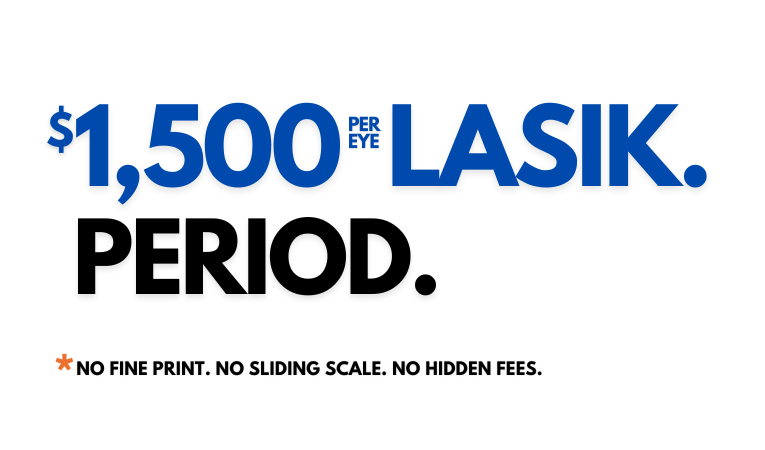 $1,500 PER EYE LASIK.
PERIOD.

*NO FINE PRINT. NO SLIDING SCALE. NO HIDDEN FEES.